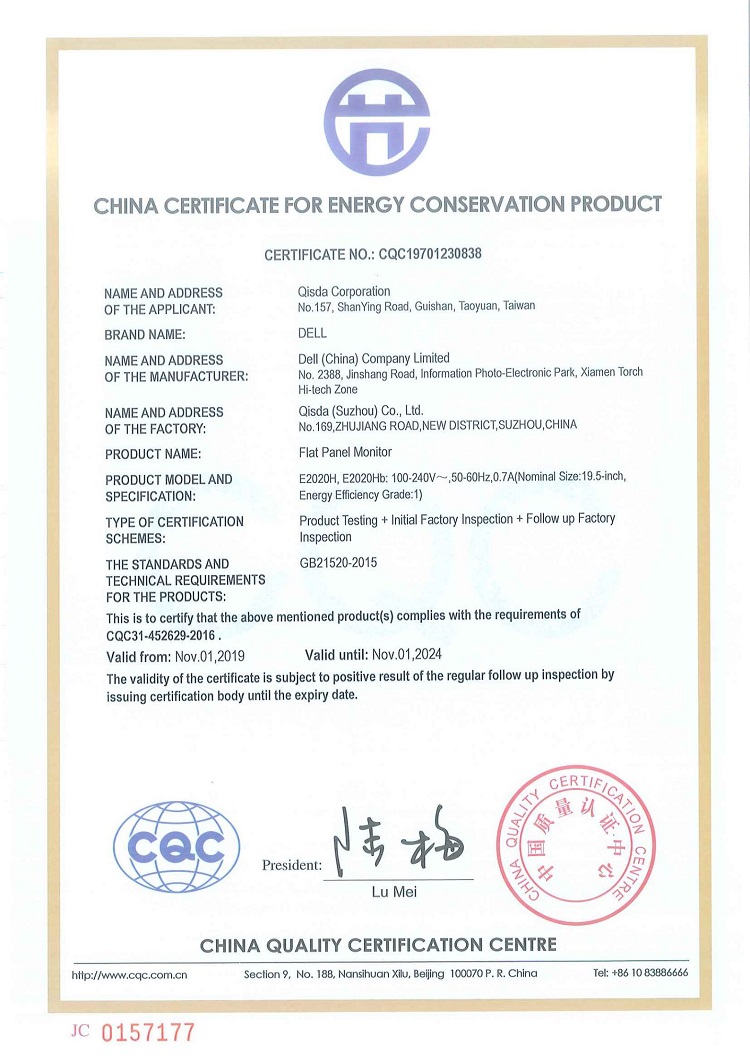 CHINA CERTIFICATE FOR ENERGY CONSERVATION PRODUCT

CERTIFICATE NO.: CQC19701230838

NAME AND ADDRESS OF THE APPLICANT: Qisda Corporation No.157, ShanYing Road, Guishan, Taoyuan, Taiwan

BRAND NAME: DELL

NAME AND ADDRESS OF THE MANUFACTURER: Dell (China) Company Limited No. 2388, Jinshang Road, Information Photo-Electronic Park, Xiamen Torch Hi-tech Zone

NAME AND ADDRESS OF THE FACTORY: Qisda (Suzhou) Co., Ltd. No.169,ZHUJIANG ROAD,NEW DISTRICT,SUZHOU,CHINA

PRODUCT NAME: Flat Panel Monitor

PRODUCT MODEL AND SPECIFICATION: E2020H, E2020Hb: 100-240V~,50-60Hz,0.7A(Nominal Size:19.5-inch, Energy Efficiency Grade:1)

TYPE OF CERTIFICATION SCHEMES: Product Testing + Initial Factory Inspection + Follow up Factory Inspection

THE STANDARDS AND TECHNICAL REQUIREMENTS FOR THE PRODUCTS: GB21520-2015

This is to certify that the above mentioned product(s) complies with the requirements of CQC31-452629-2016 .

Valid from: Nov.01,2019 Valid until: Nov.01,2024

The validity of the certificate is subject to positive result of the regular follow up inspection by issuing certification body until the expiry date.

CQC

President: 陆梅

Lu Mei

CHINA QUALITY CERTIFICATION CENTRE 中国质量认证中心

CHINA QUALITY CERTIFICATION CENTRE

http://www.cqc.com.cn Section 9, No. 188, Nansihuan Xilu, Beijing 100070 P. R. China Tel: +86 10 83886666

JC 0157177